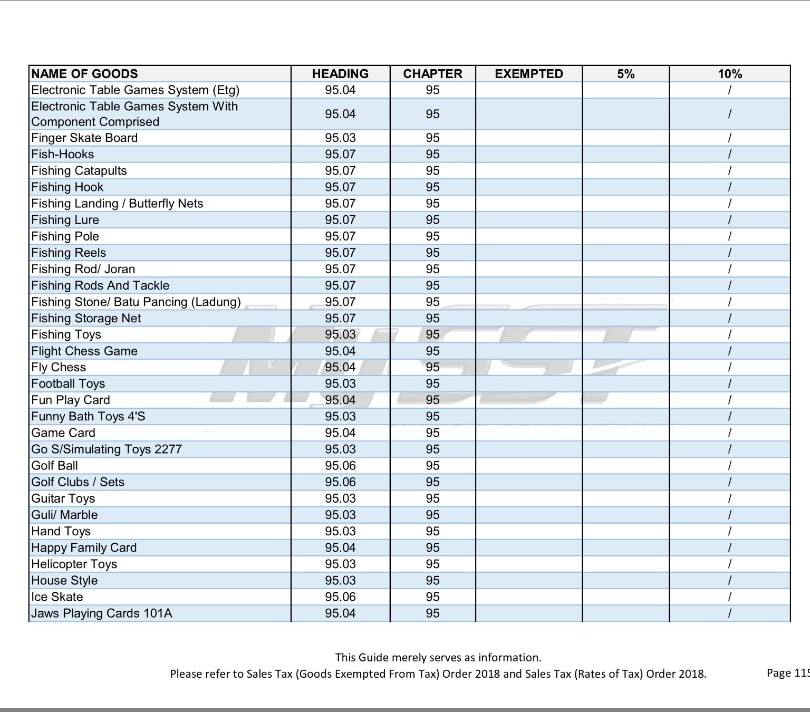 | NAME OF GOODS | HEADING | CHAPTER | EXEMPTED | 5% | 10% |
|---|---|---|---|---|---|
| Electronic Table Games System (Etg) | 95.04 | 95 | | | / |
| Electronic Table Games System With Component Comprised | 95.04 | 95 | | | / |
| Finger Skate Board | 95.03 | 95 | | | / |
| Fish-Hooks | 95.07 | 95 | | | / |
| Fishing Catapults | 95.07 | 95 | | | / |
| Fishing Hook | 95.07 | 95 | | | / |
| Fishing Landing / Butterfly Nets | 95.07 | 95 | | | / |
| Fishing Lure | 95.07 | 95 | | | / |
| Fishing Pole | 95.07 | 95 | | | / |
| Fishing Reels | 95.07 | 95 | | | / |
| Fishing Rod/ Joran | 95.07 | 95 | | | / |
| Fishing Rods And Tackle | 95.07 | 95 | | | / |
| Fishing Stone/ Batu Pancing (Ladung) | 95.07 | 95 | | | / |
| Fishing Storage Net | 95.07 | 95 | | | / |
| Fishing Toys | 95.03 | 95 | | | / |
| Flight Chess Game | 95.04 | 95 | | | / |
| Fly Chess | 95.04 | 95 | | | / |
| Football Toys | 95.03 | 95 | | | / |
| Fun Play Card | 95.04 | 95 | | | / |
| Funny Bath Toys 4'S | 95.03 | 95 | | | / |
| Game Card | 95.04 | 95 | | | / |
| Go S/Simulating Toys 2277 | 95.03 | 95 | | | / |
| Golf Ball | 95.06 | 95 | | | / |
| Golf Clubs / Sets | 95.06 | 95 | | | / |
| Guitar Toys | 95.03 | 95 | | | / |
| Guli/ Marble | 95.03 | 95 | | | / |
| Hand Toys | 95.03 | 95 | | | / |
| Happy Family Card | 95.04 | 95 | | | / |
| Helicopter Toys | 95.03 | 95 | | | / |
| House Style | 95.03 | 95 | | | / |
| Ice Skate | 95.06 | 95 | | | / |
| Jaws Playing Cards 101A | 95.04 | 95 | | | / |

MySST

This Guide merely serves as information.
Please refer to Sales Tax (Goods Exempted From Tax) Order 2018 and Sales Tax (Rates of Tax) Order 2018.

Page 115